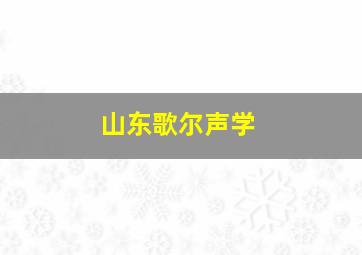 山东歌尔声学